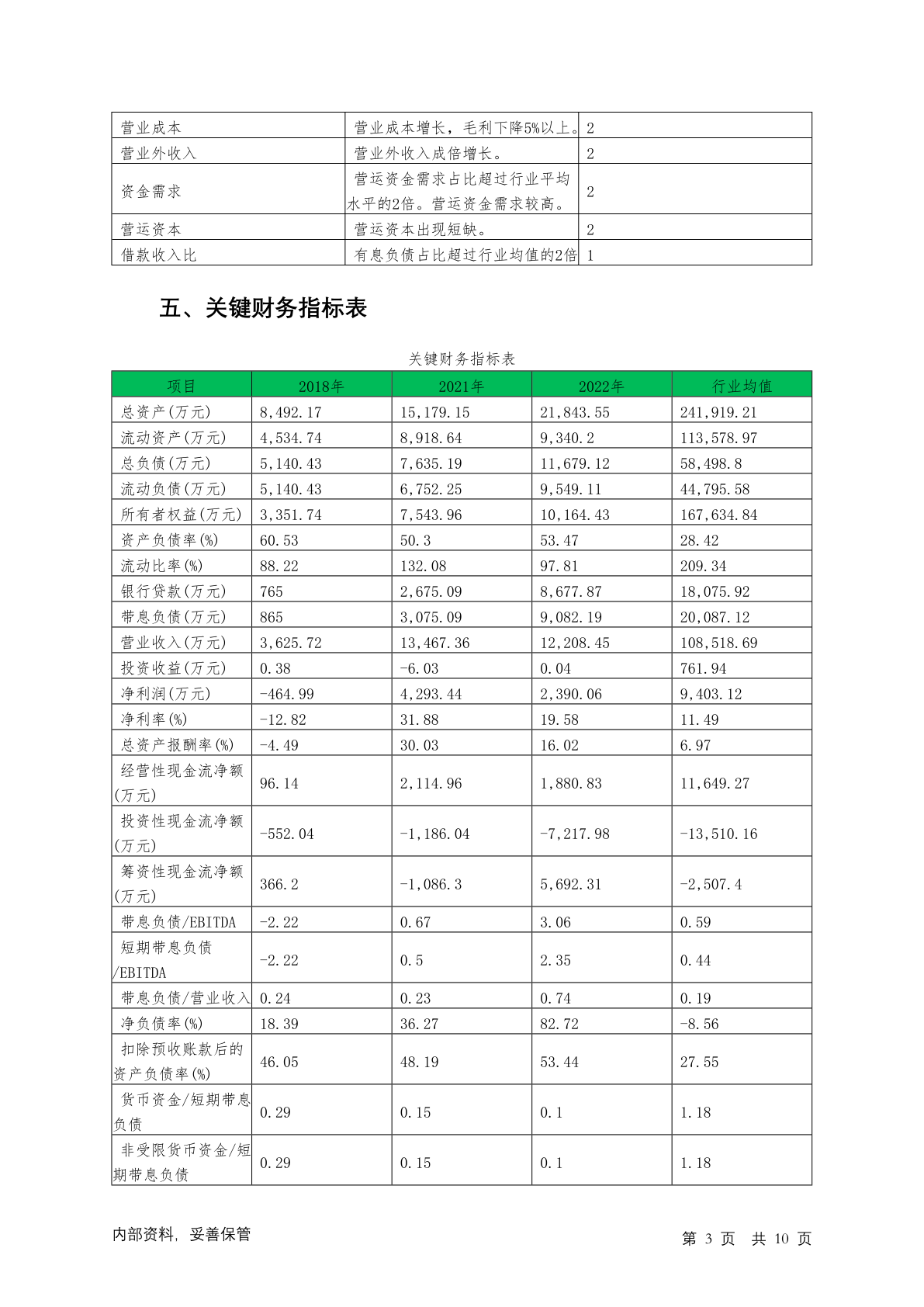 | 营业成本 | 营业成本增长，毛利下降5%以上。 | 2 |
|---|---|---|
| 营业外收入 | 营业外收入成倍增长。 | 2 |
| 资金需求 | 营运资金需求占比超过行业平均水平的2倍。营运资金需求较高。 | 2 |
| 营运资本 | 营运资本出现短缺。 | 2 |
| 借款收入比 | 有息负债占比超过行业均值的2倍 | 1 |

五、关键财务指标表

关键财务指标表

| 项目 | 2018年 | 2021年 | 2022年 | 行业均值 |
|---|---|---|---|---|
| 总资产(万元) | 8,492.17 | 15,179.15 | 21,843.55 | 241,919.21 |
| 流动资产(万元) | 4,534.74 | 8,918.64 | 9,340.2 | 113,578.97 |
| 总负债(万元) | 5,140.43 | 7,635.19 | 11,679.12 | 58,498.8 |
| 流动负债(万元) | 5,140.43 | 6,752.25 | 9,549.11 | 44,795.58 |
| 所有者权益(万元) | 3,351.74 | 7,543.96 | 10,164.43 | 167,634.84 |
| 资产负债率(%) | 60.53 | 50.3 | 53.47 | 28.42 |
| 流动比率(%) | 88.22 | 132.08 | 97.81 | 209.34 |
| 银行贷款(万元) | 765 | 2,675.09 | 8,677.87 | 18,075.92 |
| 带息负债(万元) | 865 | 3,075.09 | 9,082.19 | 20,087.12 |
| 营业收入(万元) | 3,625.72 | 13,467.36 | 12,208.45 | 108,518.69 |
| 投资收益(万元) | 0.38 | -6.03 | 0.04 | 761.94 |
| 净利润(万元) | -464.99 | 4,293.44 | 2,390.06 | 9,403.12 |
| 净利率(%) | -12.82 | 31.88 | 19.58 | 11.49 |
| 总资产报酬率(%) | -4.49 | 30.03 | 16.02 | 6.97 |
| 经营性现金流净额(万元) | 96.14 | 2,114.96 | 1,880.83 | 11,649.27 |
| 投资性现金流净额(万元) | -552.04 | -1,186.04 | -7,217.98 | -13,510.16 |
| 筹资性现金流净额(万元) | 366.2 | -1,086.3 | 5,692.31 | -2,507.4 |
| 带息负债/EBITDA | -2.22 | 0.67 | 3.06 | 0.59 |
| 短期带息负债/EBITDA | -2.22 | 0.5 | 2.35 | 0.44 |
| 带息负债/营业收入 | 0.24 | 0.23 | 0.74 | 0.19 |
| 净负债率(%) | 18.39 | 36.27 | 82.72 | -8.56 |
| 扣除预收账款后的资产负债率(%) | 46.05 | 48.19 | 53.44 | 27.55 |
| 货币资金/短期带息负债 | 0.29 | 0.15 | 0.1 | 1.18 |
| 非受限货币资金/短期带息负债 | 0.29 | 0.15 | 0.1 | 1.18 |

内部资料，妥善保管

第 3 页 共 10 页